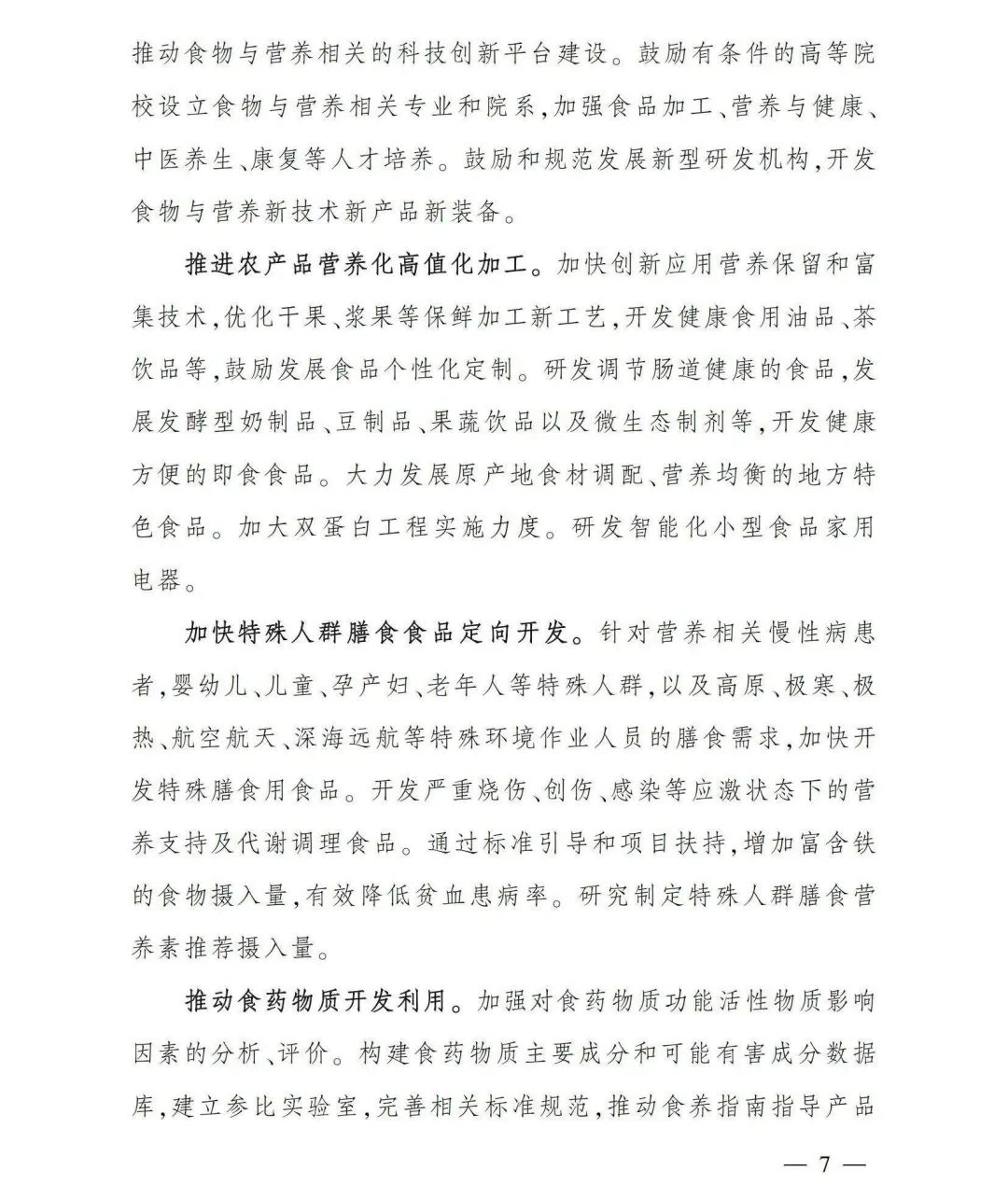 推动食物与营养相关的科技创新平台建设。鼓励有条件的高等院校设立食物与营养相关专业和院系，加强食品加工、营养与健康、中医养生、康复等人才培养。鼓励和规范发展新型研发机构，开发食物与营养新技术新产品新装备。

推进农产品营养化高值化加工。加快创新应用营养保留和富集技术，优化干果、浆果等保鲜加工新工艺，开发健康食用油品、茶饮品等，鼓励发展食品个性化定制。研发调节肠道健康的食品，发展发酵型奶制品、豆制品、果蔬饮品以及微生态制剂等，开发健康方便的即食食品。大力发展原产地食材调配、营养均衡的地方特色食品。加大双蛋白工程实施力度。研发智能化小型食品家用电器。

加快特殊人群膳食食品定向开发。针对营养相关慢性病患者，婴幼儿、儿童、孕产妇、老年人等特殊人群，以及高原、极寒、极热、航空航天、深海远航等特殊环境作业人员的膳食需求，加快开发特殊膳食用食品。开发严重烧伤、创伤、感染等应激状态下的营养支持及代谢调理食品。通过标准引导和项目扶持，增加富含铁的食物摄入量，有效降低贫血患病率。研究制定特殊人群膳食营养素推荐摄入量。

推动食药物质开发利用。加强对食药物质功能活性物质影响因素的分析、评价。构建食药物质主要成分和可能有害成分数据库，建立参比实验室，完善相关标准规范，推动食养指南指导产品

— 7 —